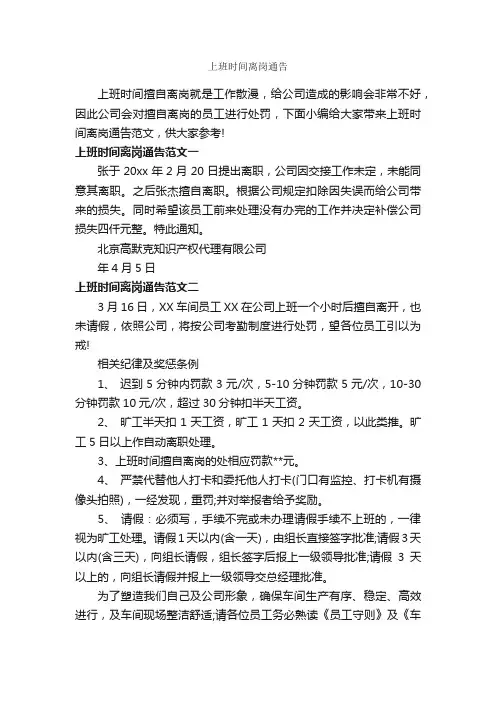 上班时间离岗通告

上班时间擅自离岗就是工作散漫，给公司造成的影响会非常不好，因此公司会对擅自离岗的员工进行处罚，下面小编给大家带来上班时间离岗通告范文，供大家参考!

上班时间离岗通告范文一

张于 20xx 年 2 月 20 日提出离职，公司因交接工作未定，未能同意其离职。之后张杰擅自离职。根据公司规定扣除因失误而给公司带来的损失。同时希望该员工前来处理没有办完的工作并决定补偿公司损失四仟元整。特此通知。

北京高默克知识产权代理有限公司

年 4 月 5 日

上班时间离岗通告范文二

3 月 16 日，XX 车间员工 XX 在公司上班一个小时后擅自离开，也未请假，依照公司，将按公司考勤制度进行处罚，望各位员工引以为戒!

相关纪律及奖惩条例

1、 迟到 5 分钟内罚款 3 元/次，5-10 分钟罚款 5 元/次，10-30 分钟罚款 10 元/次，超过 30 分钟扣半天工资。

2、 旷工半天扣 1 天工资，旷工 1 天扣 2 天工资，以此类推。旷工 5 日以上作自动离职处理。

3、上班时间擅自离岗的处相应罚款**元。

4、 严禁代替他人打卡和委托他人打卡(门口有监控、打卡机有摄像头拍照)，一经发现，重罚;并对举报者给予奖励。

5、 请假：必须写，手续不完或未办理请假手续不上班的，一律视为旷工处理。请假 1 天以内(含一天)，由组长直接签字批准;请假 3 天以内(含三天)，向组长请假，组长签字后报上一级领导批准;请假 3 天以上的，向组长请假并报上一级领导交总经理批准。

为了塑造我们自己及公司形象，确保车间生产有序、稳定、高效进行，及车间现场整洁舒适;请各位员工务必熟读《员工守则》及《车